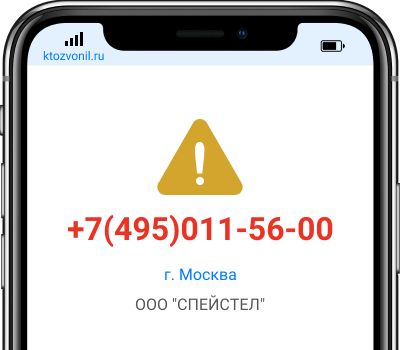 ktozvonil.ru

+7(495)011-56-00

г. Москва

ООО "СПЕЙСТЕЛ"